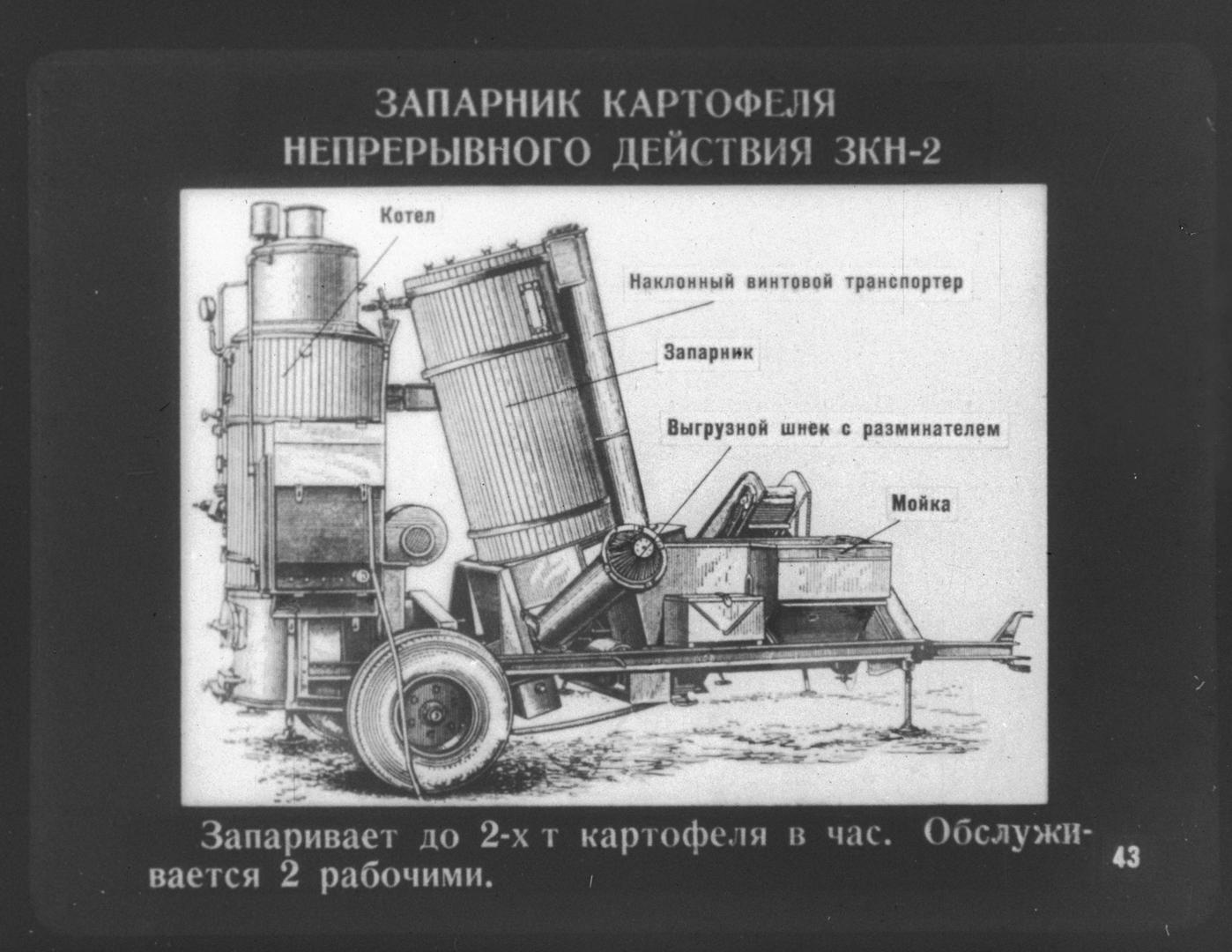 ЗАПАРНИК КАРТОФЕЛЯ НЕПРЕРЫВНОГО ДЕЙСТВИЯ ЗКН-2

Котел

Наклонный винтовой транспортер

Запарник

Выгрузной шнек с разминателем

Мойка

Запаривает до 2-х т картофеля в час. Обслуживается 2 рабочими.

43